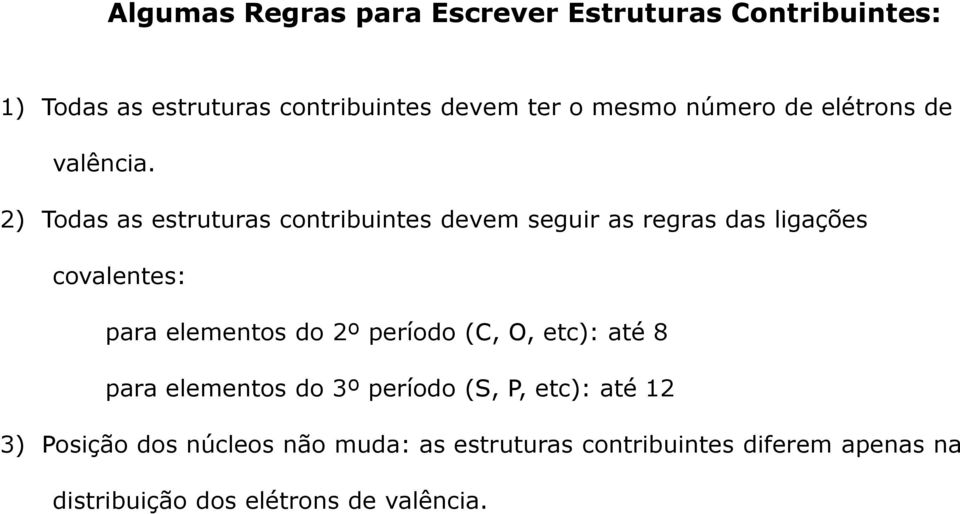 Algumas Regras para Escrever Estruturas Contribuintes:

1) Todas as estruturas contribuintes devem ter o mesmo número de elétrons de valência.

2) Todas as estruturas contribuintes devem seguir as regras das ligações covalentes:

para elementos do 2º período (C, O, etc): até 8

para elementos do 3º período (S, P, etc): até 12

3) Posição dos núcleos não muda: as estruturas contribuintes diferem apenas na distribuição dos elétrons de valência.